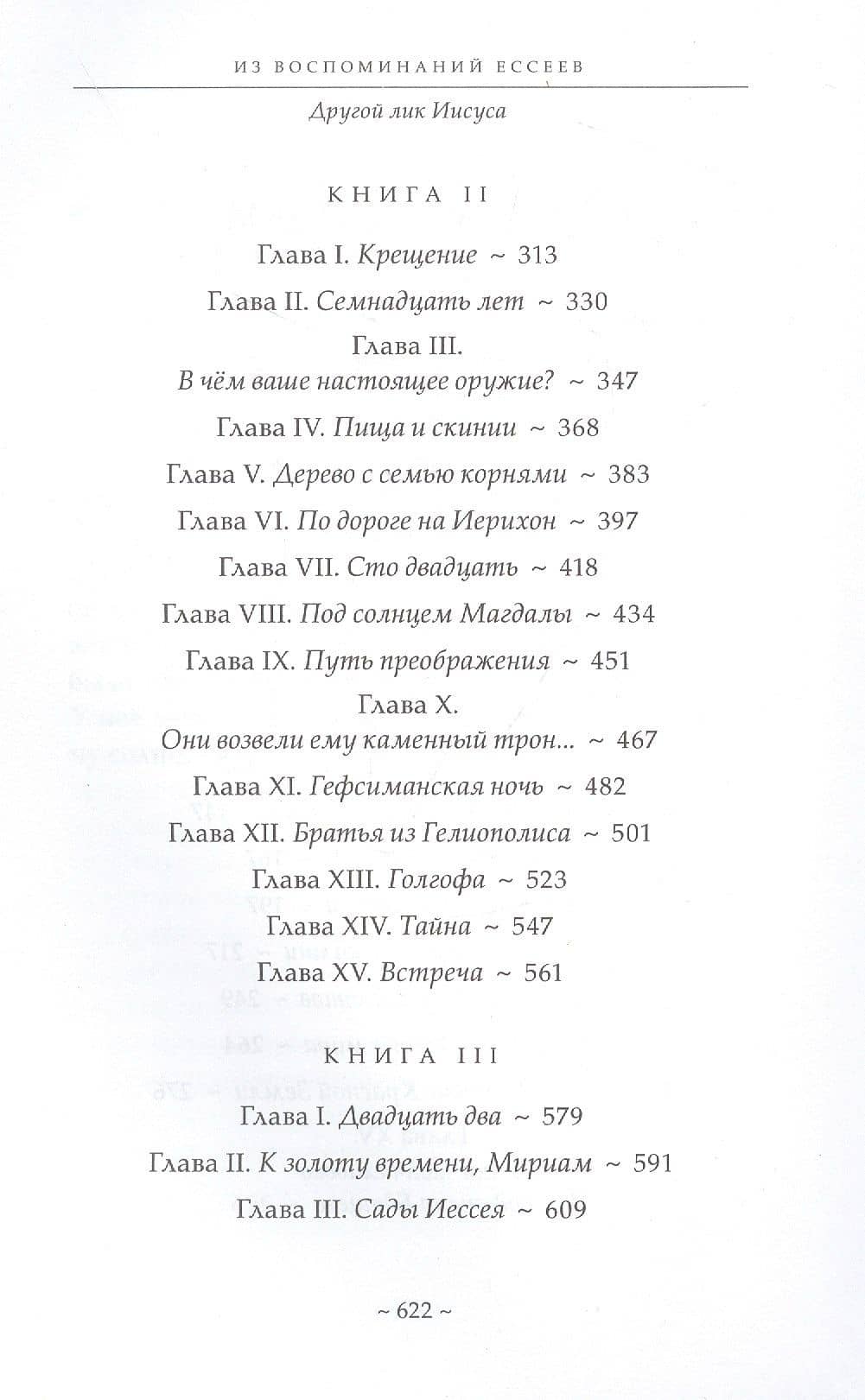 ИЗ ВОСПОМИНАНИЙ ЕССЕЕВ

Другой лик Иисуса

КНИГА II

Глава I. Крещение ~ 313

Глава II. Семнадцать лет ~ 330

Глава III.
В чём ваше настоящее оружие? ~ 347

Глава IV. Пища и скинии ~ 368

Глава V. Дерево с семью корнями ~ 383

Глава VI. По дороге на Иерихон ~ 397

Глава VII. Сто двадцать ~ 418

Глава VIII. Под солнцем Магдалы ~ 434

Глава IX. Путь преображения ~ 451

Глава X.
Они возвели ему каменный трон... ~ 467

Глава XI. Гефсиманская ночь ~ 482

Глава XII. Братья из Гелиополиса ~ 501

Глава XIII. Голгофа ~ 523

Глава XIV. Тайна ~ 547

Глава XV. Встреча ~ 561

КНИГА III

Глава I. Двадцать два ~ 579

Глава II. К золоту времени, Мириам ~ 591

Глава III. Сады Иессея ~ 609

~ 622 ~